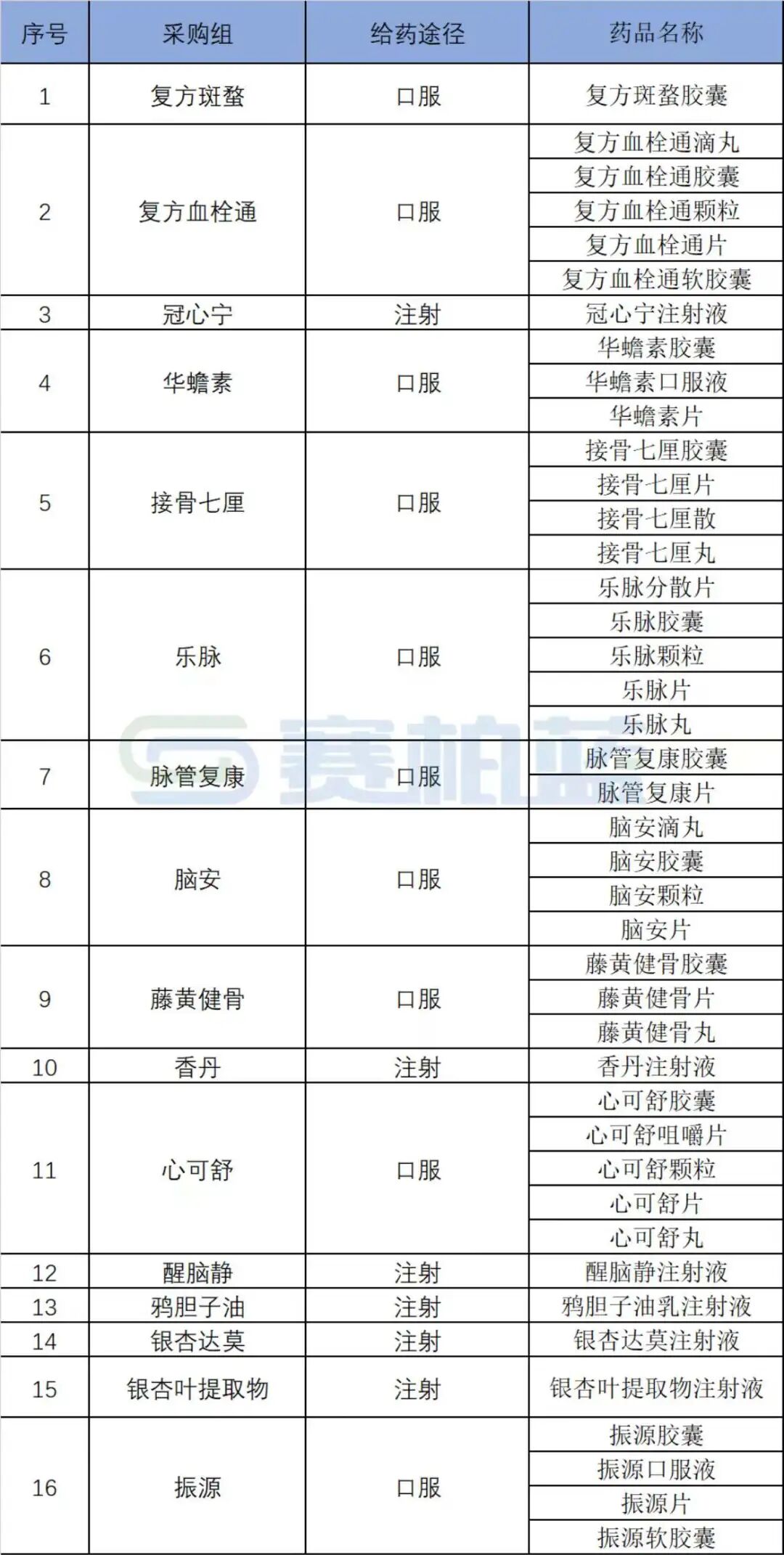 | 序号 | 采购组 | 给药途径 | 药品名称 |
|---|---|---|---|
| 1 | 复方斑蝥 | 口服 | 复方斑蝥胶囊 |
| 2 | 复方血栓通 | 口服 | 复方血栓通滴丸 |
|  |  |  | 复方血栓通胶囊 |
|  |  |  | 复方血栓通颗粒 |
|  |  |  | 复方血栓通片 |
|  |  |  | 复方血栓通软胶囊 |
| 3 | 冠心宁 | 注射 | 冠心宁注射液 |
| 4 | 华蟾素 | 口服 | 华蟾素胶囊 |
|  |  |  | 华蟾素口服液 |
|  |  |  | 华蟾素片 |
| 5 | 接骨七厘 | 口服 | 接骨七厘胶囊 |
|  |  |  | 接骨七厘片 |
|  |  |  | 接骨七厘散 |
|  |  |  | 接骨七厘丸 |
| 6 | 乐脉 | 口服 | 乐脉分散片 |
|  |  |  | 乐脉胶囊 |
|  |  |  | 乐脉颗粒 |
|  |  |  | 乐脉片 |
|  |  |  | 乐脉丸 |
| 7 | 脉管复康 | 口服 | 脉管复康胶囊 |
|  |  |  | 脉管复康片 |
| 8 | 脑安 | 口服 | 脑安滴丸 |
|  |  |  | 脑安胶囊 |
|  |  |  | 脑安颗粒 |
|  |  |  | 脑安片 |
| 9 | 藤黄健骨 | 口服 | 藤黄健骨胶囊 |
|  |  |  | 藤黄健骨片 |
|  |  |  | 藤黄健骨丸 |
| 10 | 香丹 | 注射 | 香丹注射液 |
| 11 | 心可舒 | 口服 | 心可舒胶囊 |
|  |  |  | 心可舒咀嚼片 |
|  |  |  | 心可舒颗粒 |
|  |  |  | 心可舒片 |
|  |  |  | 心可舒丸 |
| 12 | 醒脑静 | 注射 | 醒脑静注射液 |
| 13 | 鸦胆子油 | 注射 | 鸦胆子油乳注射液 |
| 14 | 银杏达莫 | 注射 | 银杏达莫注射液 |
| 15 | 银杏叶提取物 | 注射 | 银杏叶提取物注射液 |
| 16 | 振源 | 口服 | 振源胶囊 |
|  |  |  | 振源口服液 |
|  |  |  | 振源片 |
|  |  |  | 振源软胶囊 |

赛柏蓝